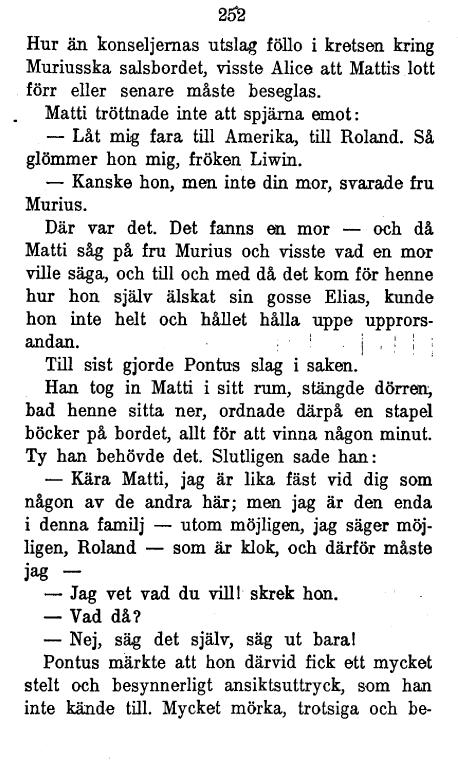 252

Hur än konseljernas utslag föllo i kretsen kring Muriusska salsbordet, visste Alice att Mattis lott förr eller senare måste beseglas.

Matti tröttnade inte att spjärna emot:

— Låt mig fara till Amerika, till Roland. Så glömmer hon mig, fröken Liwin.

— Kanske hon, men inte din mor, svarade fru Murius.

Där var det. Det fanns en mor — och då Matti såg på fru Murius och visste vad en mor ville säga, och till och med då det kom för henne hur hon själv älskat sin gosse Elias, kunde hon inte helt och hållet hålla uppe upprorsandan.

Till sist gjorde Pontus slag i saken.

Han tog in Matti i sitt rum, stängde dörren, bad henne sitta ner, ordnade därpå en stapel böcker på bordet, allt för att vinna någon minut. Ty han behövde det. Slutligen sade han:

— Kära Matti, jag är lika fäst vid dig som någon av de andra här; men jag är den enda i denna familj — utom möjligen, jag säger möjligen, Roland — som är klok, och därför måste jag —

— Jag vet vad du vill! skrek hon.

— Vad då?

— Nej, säg det själv, säg ut bara!

Pontus märkte att hon därvid fick ett mycket stelt och besynnerligt ansiktsuttryck, som han inte kände till. Mycket mörka, trotsiga och be-